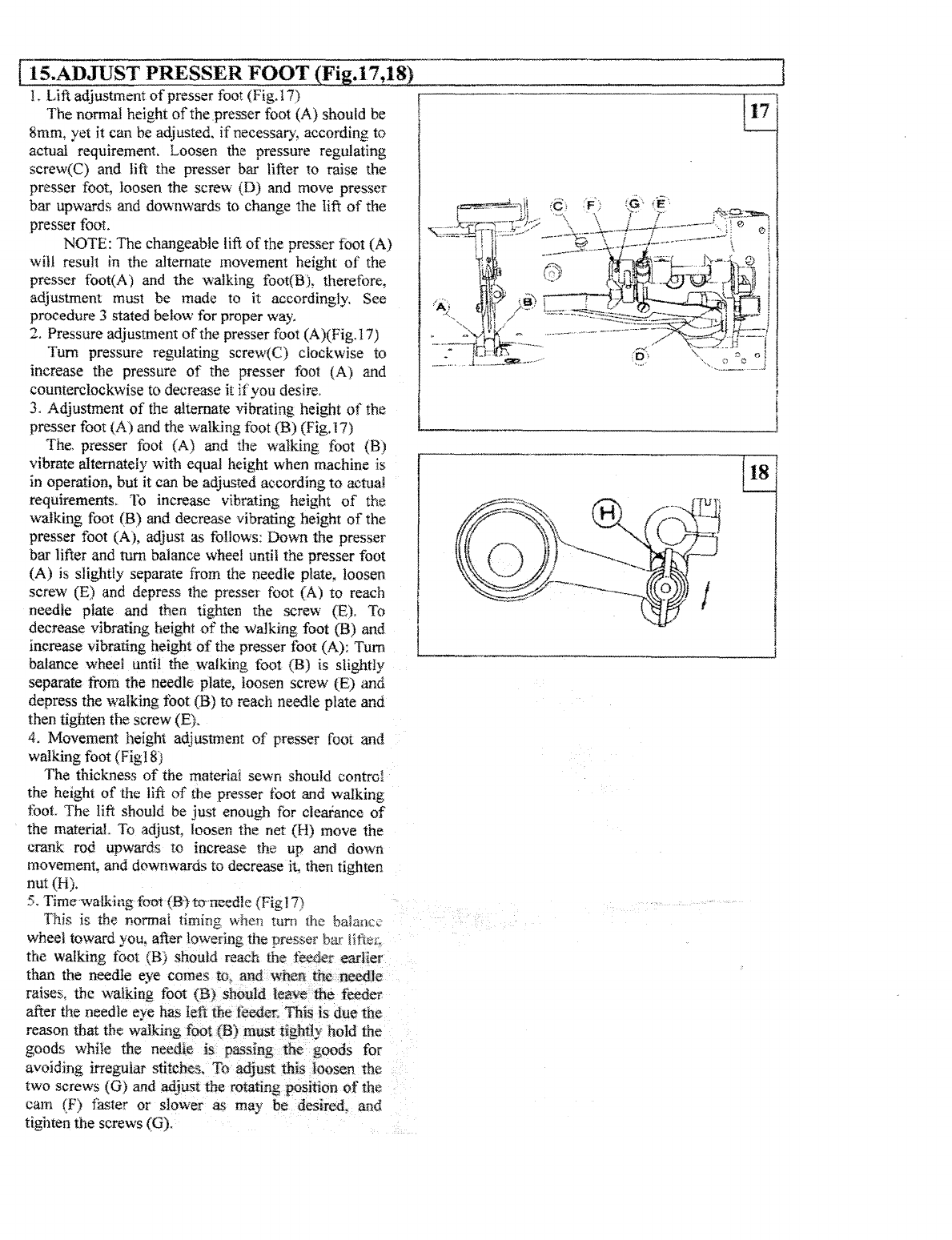 15.ADJUST PRESSER FOOT (Fig.17,18)

1. Lift adjustment of presser foot (Fig.17)

The normal height of the presser foot (A) should be 8mm, yet it can be adjusted, if necessary, according to actual requirement. Loosen the pressure regulating screw(C) and lift the presser bar lifter to raise the presser foot, loosen the screw (D) and move presser bar upwards and downwards to change the lift of the presser foot.

NOTE: The changeable lift of the presser foot (A) will result in the alternate movement height of the presser foot(A) and the walking foot(B), therefore, adjustment must be made to it accordingly. See procedure 3 stated below for proper way.

2. Pressure adjustment of the presser foot (A)(Fig.17)

Turn pressure regulating screw(C) clockwise to increase the pressure of the presser foot (A) and counterclockwise to decrease it if you desire.

3. Adjustment of the alternate vibrating height of the presser foot (A) and the walking foot (B) (Fig.17)

The. presser foot (A) and the walking foot (B) vibrate alternately with equal height when machine is in operation, but it can be adjusted according to actual requirements. To increase vibrating height of the walking foot (B) and decrease vibrating height of the presser foot (A), adjust as follows: Down the presser bar lifter and turn balance wheel until the presser foot (A) is slightly separate from the needle plate, loosen screw (E) and depress the presser foot (A) to reach needle plate and then tighten the screw (E). To decrease vibrating height of the walking foot (B) and increase vibrating height of the presser foot (A): Turn balance wheel until the walking foot (B) is slightly separate from the needle plate, loosen screw (E) and depress the walking foot (B) to reach needle plate and then tighten the screw (E).

4. Movement height adjustment of presser foot and walking foot (Fig18)

The thickness of the material sewn should control the height of the lift of the presser foot and walking foot. The lift should be just enough for clearance of the material. To adjust, loosen the net (H) move the crank rod upwards to increase the up and down movement, and downwards to decrease it, then tighten nut (H).

5. Time walking foot (B) to needle (Fig17)

This is the normal timing when turn the balance wheel toward you, after lowering the presser bar lifter, the walking foot (B) should reach the feeder earlier than the needle eye comes to, and when the needle raises, the walking foot (B) should leave the feeder after the needle eye has left the feeder. This is due the reason that the walking foot (B) must tightly hold the goods while the needle is passing the goods for avoiding irregular stitches. To adjust this loosen the two screws (G) and adjust the rotating position of the cam (F) faster or slower as may be desired, and tighten the screws (G).

17

C F G E
A B
D

18

H